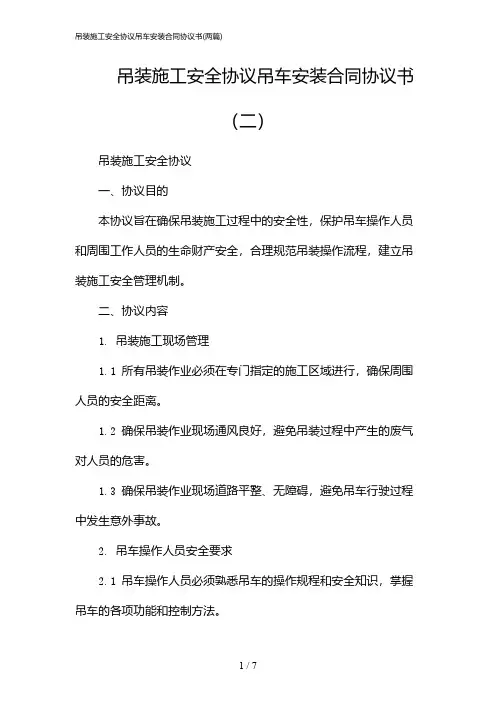 吊装施工安全协议吊车安装合同协议书(两篇)

吊装施工安全协议吊车安装合同协议书（二）

吊装施工安全协议

一、协议目的

本协议旨在确保吊装施工过程中的安全性，保护吊车操作人员和周围工作人员的生命财产安全，合理规范吊装操作流程，建立吊装施工安全管理机制。

二、协议内容

1. 吊装施工现场管理

1.1 所有吊装作业必须在专门指定的施工区域进行，确保周围人员的安全距离。

1.2 确保吊装作业现场通风良好，避免吊装过程中产生的废气对人员的危害。

1.3 确保吊装作业现场道路平整、无障碍，避免吊车行驶过程中发生意外事故。

2. 吊车操作人员安全要求

2.1 吊车操作人员必须熟悉吊车的操作规程和安全知识，掌握吊车的各项功能和控制方法。

1 / 7